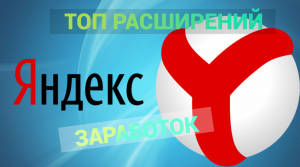 ТОП РАСШИРЕНИЙ

Яндекс

ЗАРАБОТОК